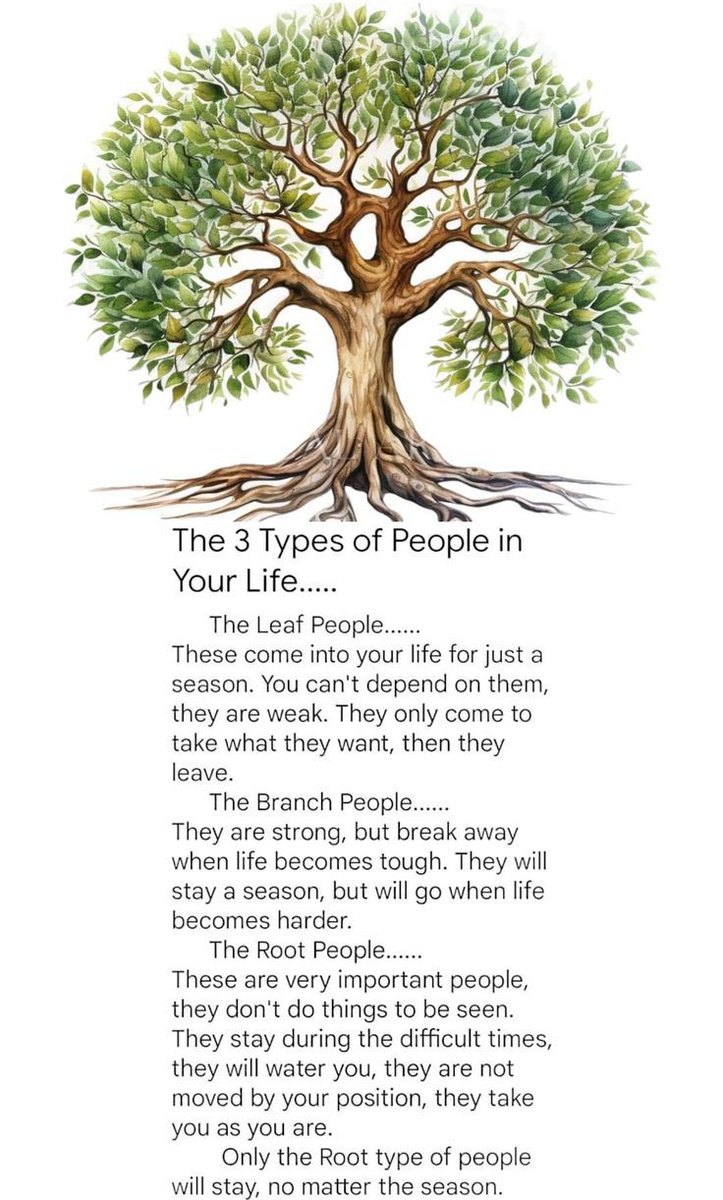 The 3 Types of People in Your Life.....

The Leaf People......
These come into your life for just a season. You can't depend on them, they are weak. They only come to take what they want, then they leave.

The Branch People......
They are strong, but break away when life becomes tough. They will stay a season, but will go when life becomes harder.

The Root People......
These are very important people, they don't do things to be seen. They stay during the difficult times, they will water you, they are not moved by your position, they take you as you are.

Only the Root type of people will stay, no matter the season.